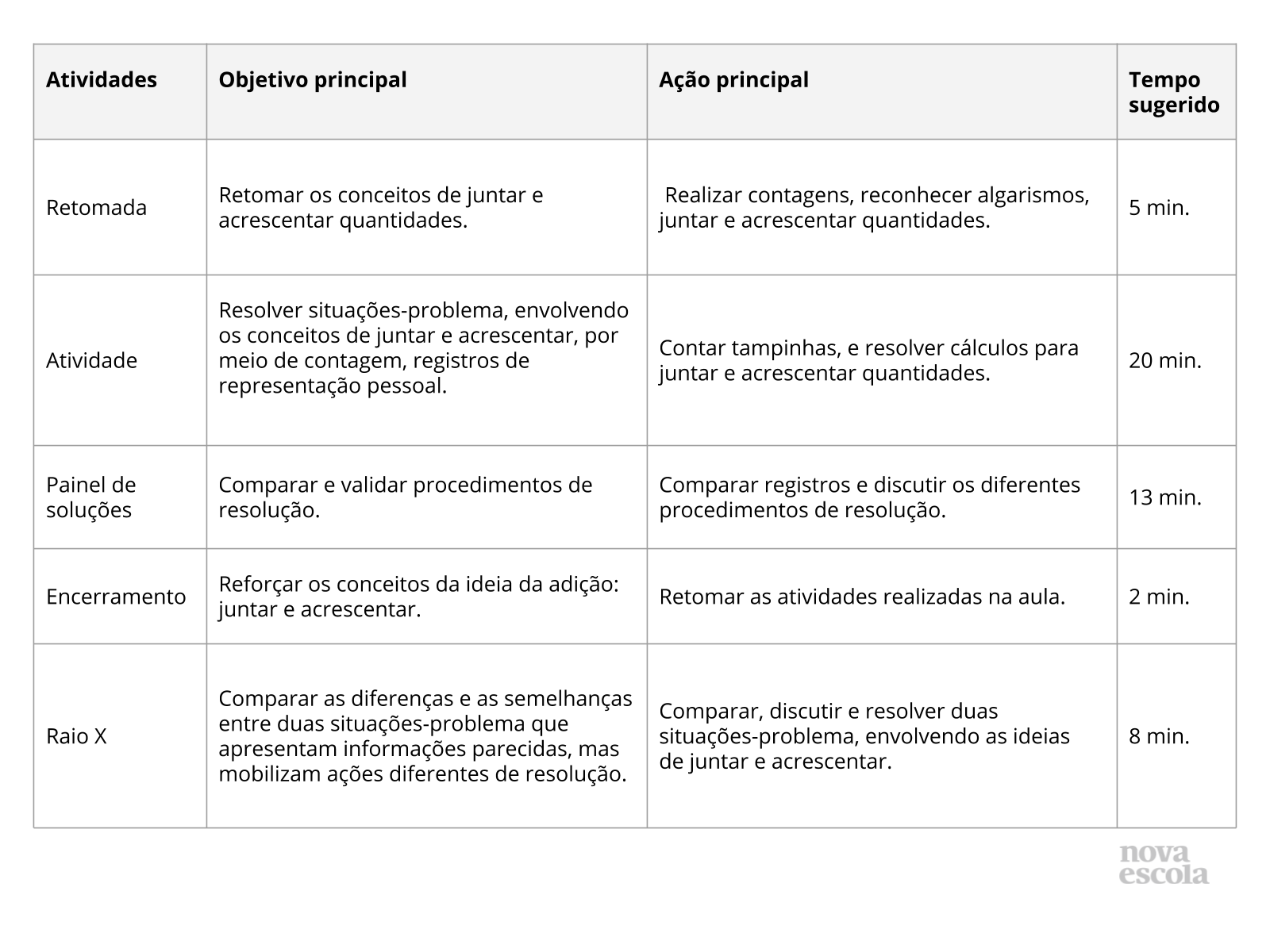 | Atividades | Objetivo principal | Ação principal | Tempo sugerido |
|---|---|---|---|
| Retomada | Retomar os conceitos de juntar e acrescentar quantidades. | Realizar contagens, reconhecer algarismos, juntar e acrescentar quantidades. | 5 min. |
| Atividade | Resolver situações-problema, envolvendo os conceitos de juntar e acrescentar, por meio de contagem, registros de representação pessoal. | Contar tampinhas, e resolver cálculos para juntar e acrescentar quantidades. | 20 min. |
| Painel de soluções | Comparar e validar procedimentos de resolução. | Comparar registros e discutir os diferentes procedimentos de resolução. | 13 min. |
| Encerramento | Reforçar os conceitos da ideia da adição: juntar e acrescentar. | Retomar as atividades realizadas na aula. | 2 min. |
| Raio X | Comparar as diferenças e as semelhanças entre duas situações-problema que apresentam informações parecidas, mas mobilizam ações diferentes de resolução. | Comparar, discutir e resolver duas situações-problema, envolvendo as ideias de juntar e acrescentar. | 8 min. |

nova escola